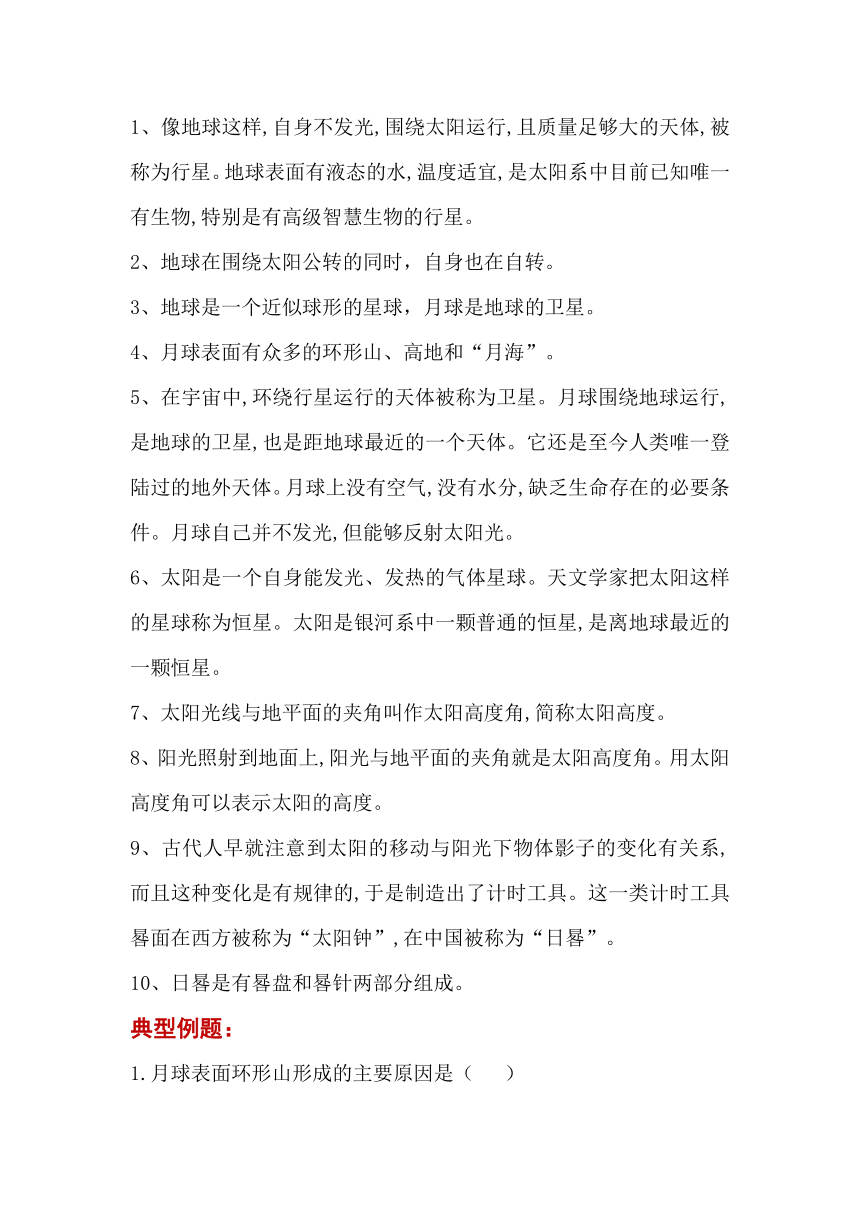 1、像地球这样,自身不发光,围绕太阳运行,且质量足够大的天体,被称为行星。地球表面有液态的水,温度适宜,是太阳系中目前已知唯一有生物,特别是有高级智慧生物的行星。

2、地球在围绕太阳公转的同时，自身也在自转。

3、地球是一个近似球形的星球，月球是地球的卫星。

4、月球表面有众多的环形山、高地和“月海”。

5、在宇宙中,环绕行星运行的天体被称为卫星。月球围绕地球运行,是地球的卫星,也是距地球最近的一个天体。它还是至今人类唯一登陆过的地外天体。月球上没有空气,没有水分,缺乏生命存在的必要条件。月球自己并不发光,但能够反射太阳光。

6、太阳是一个自身能发光、发热的气体星球。天文学家把太阳这样的星球称为恒星。太阳是银河系中一颗普通的恒星,是离地球最近的一颗恒星。

7、太阳光线与地平面的夹角叫作太阳高度角,简称太阳高度。

8、阳光照射到地面上,阳光与地平面的夹角就是太阳高度角。用太阳高度角可以表示太阳的高度。

9、古代人早就注意到太阳的移动与阳光下物体影子的变化有关系,而且这种变化是有规律的,于是制造出了计时工具。这一类计时工具晷面在西方被称为“太阳钟”,在中国被称为“日晷”。

10、日晷是有晷盘和晷针两部分组成。

典型例题：

1.月球表面环形山形成的主要原因是（　　）